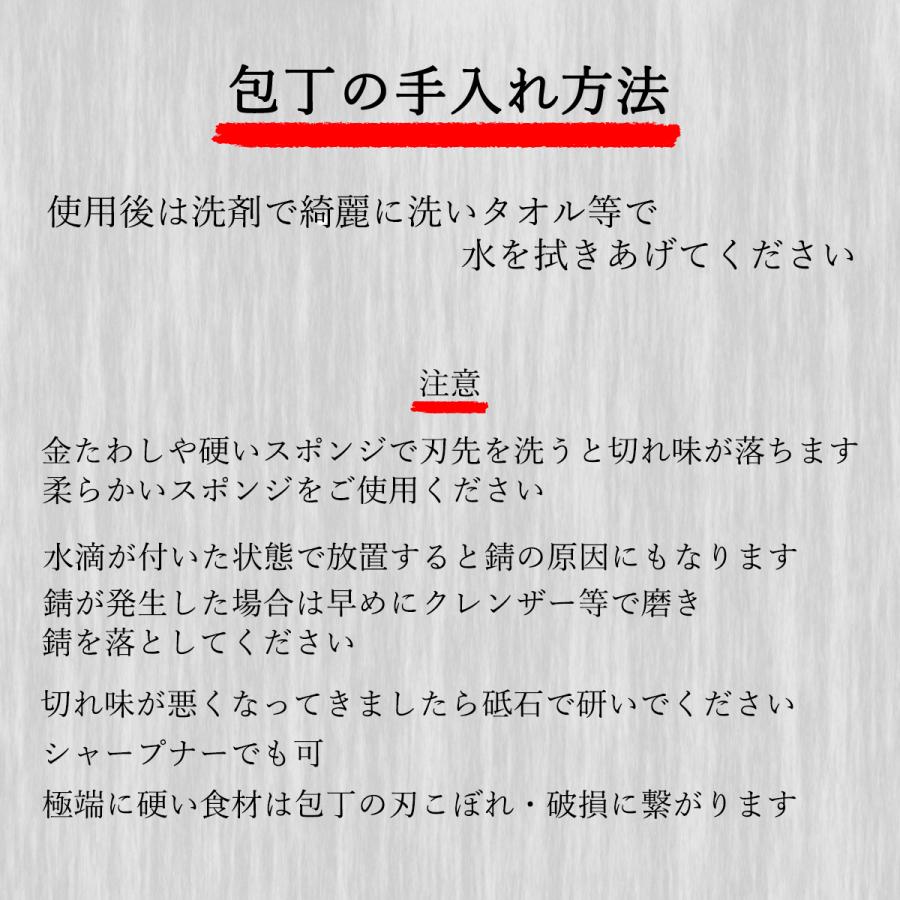 包丁の手入れ方法

使用後は洗剤で綺麗に洗いタオル等で
水を拭きあげてください

注意

金たわしや硬いスポンジで刃先を洗うと切れ味が落ちます
柔らかいスポンジをご使用ください

水滴が付いた状態で放置すると錆の原因にもなります
錆が発生した場合は早めにクレンザー等で磨き
錆を落としてください

切れ味が悪くなってきましたら砥石で研いでください

シャープナーでも可

極端に硬い食材は包丁の刃こぼれ・破損に繋がります